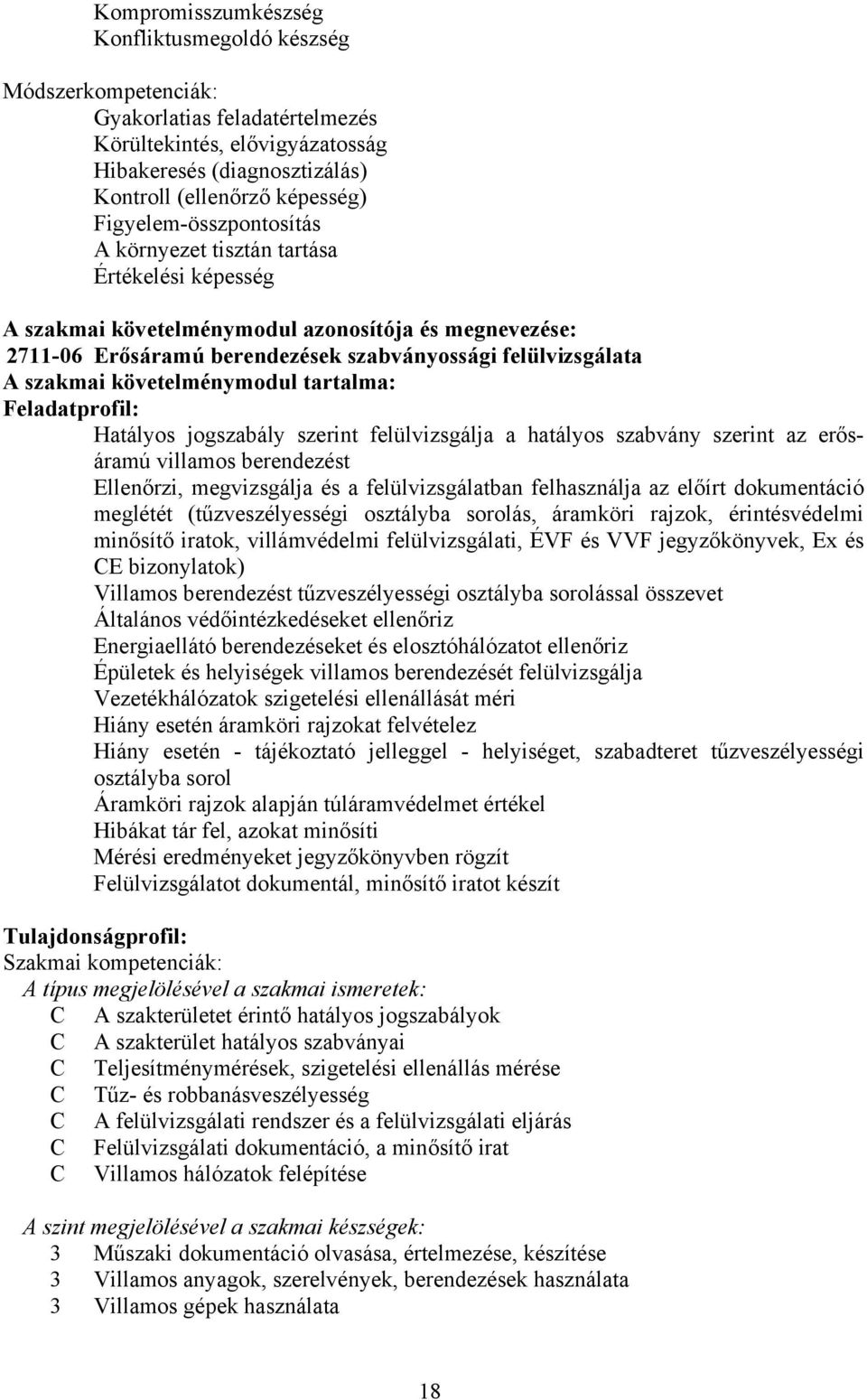 Kompromisszumkészség
Konfliktusmegoldó készség

Módszerkompetenciák:
Gyakorlatias feladatértelmezés
Körültekintés, elővigyázatosság
Hibakeresés (diagnosztizálás)
Kontroll (ellenőrző képesség)
Figyelem-összpontosítás
A környezet tisztán tartása
Értékelési képesség

A szakmai követelménymodul azonosítója és megnevezése:
2711-06 Erősáramú berendezések szabványossági felülvizsgálata
A szakmai követelménymodul tartalma:
Feladatprofil:
Hatályos jogszabály szerint felülvizsgálja a hatályos szabvány szerint az erősáramú villamos berendezést
Ellenőrzi, megvizsgálja és a felülvizsgálatban felhasználja az előírt dokumentáció meglétét (tűzveszélyességi osztályba sorolás, áramköri rajzok, érintésvédelmi minősítő iratok, villámvédelmi felülvizsgálati, ÉVF és VVF jegyzőkönyvek, Ex és CE bizonylatok)
Villamos berendezést tűzveszélyességi osztályba sorolással összevet
Általános védőintézkedéseket ellenőriz
Energiaellátó berendezéseket és elosztóhálózatot ellenőriz
Épületek és helyiségek villamos berendezését felülvizsgálja
Vezetékhálózatok szigetelési ellenállását méri
Hiány esetén áramköri rajzokat felvételez
Hiány esetén - tájékoztató jelleggel - helyiséget, szabadteret tűzveszélyességi osztályba sorol
Áramköri rajzok alapján túláramvédelmet értékel
Hibákat tár fel, azokat minősíti
Mérési eredményeket jegyzőkönyvben rögzít
Felülvizsgálatot dokumentál, minősítő iratot készít

Tulajdonságprofil:
Szakmai kompetenciák:
A típus megjelölésével a szakmai ismeretek:
C A szakterületet érintő hatályos jogszabályok
C A szakterület hatályos szabványai
C Teljesítménymérések, szigetelési ellenállás mérése
C Tűz- és robbanásveszélyesség
C A felülvizsgálati rendszer és a felülvizsgálati eljárás
C Felülvizsgálati dokumentáció, a minősítő irat
C Villamos hálózatok felépítése

A szint megjelölésével a szakmai készségek:
3 Műszaki dokumentáció olvasása, értelmezése, készítése
3 Villamos anyagok, szerelvények, berendezések használata
3 Villamos gépek használata

18